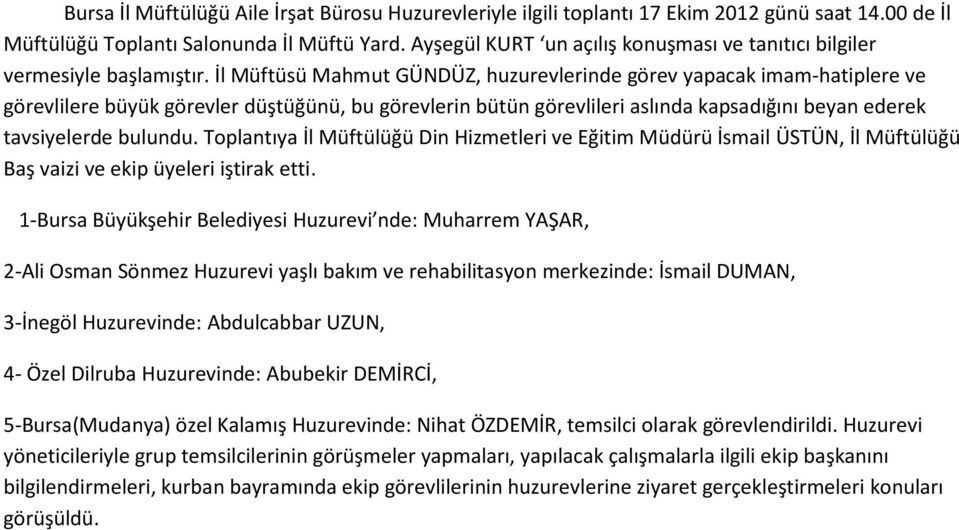 Bursa İl Müftülüğü Aile İrşat Bürosu Huzurevleriyle ilgili toplantı 17 Ekim 2012 günü saat 14.00 de İl Müftülüğü Toplantı Salonunda İl Müftü Yard. Ayşegül KURT ‘un açılış konuşması ve tanıtıcı bilgiler vermesiyle başlamıştır. İl Müftüsü Mahmut GÜNDÜZ, huzurevlerinde görev yapacak imam-hatiplere ve görevlilere büyük görevler düştüğünü, bu görevlerin bütün görevlileri aslında kapsadığını beyan ederek tavsiyelerde bulundu. Toplantıya İl Müftülüğü Din Hizmetleri ve Eğitim Müdürü İsmail ÜSTÜN, İl Müftülüğü Baş vaizi ve ekip üyeleri iştirak etti.

1-Bursa Büyükşehir Belediyesi Huzurevi’nde: Muharrem YAŞAR,

2-Ali Osman Sönmez Huzurevi yaşlı bakım ve rehabilitasyon merkezinde: İsmail DUMAN,

3-İnegöl Huzurevinde: Abdulcabbar UZUN,

4- Özel Dilruba Huzurevinde: Abubekir DEMİRCİ,

5-Bursa(Mudanya) özel Kalamış Huzurevinde: Nihat ÖZDEMİR, temsilci olarak görevlendirildi. Huzurevi yöneticileriyle grup temsilcilerinin görüşmeler yapmaları, yapılacak çalışmalarla ilgili ekip başkanını bilgilendirmeleri, kurban bayramında ekip görevlilerinin huzurevlerine ziyaret gerçekleştirmeleri konuları görüşüldü.